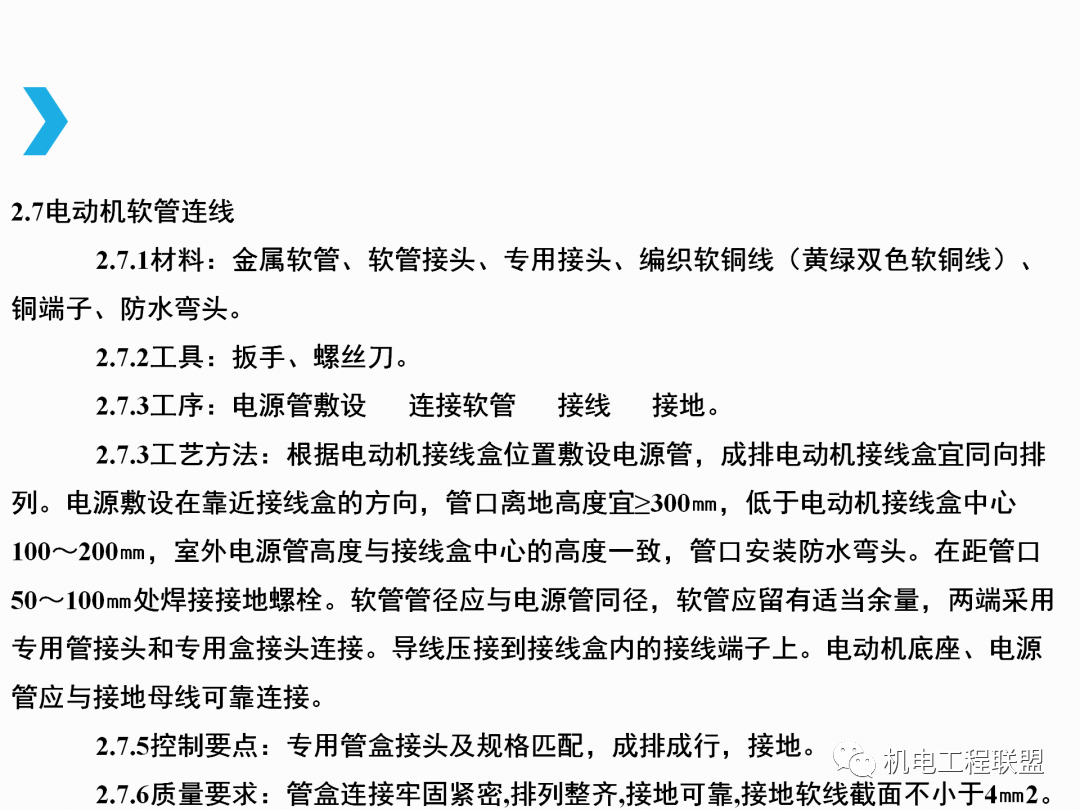 2.7电动机软管连线

2.7.1材料：金属软管、软管接头、专用接头、编织软铜线（黄绿双色软铜线）、铜端子、防水弯头。

2.7.2工具：扳手、螺丝刀。

2.7.3工序：电源管敷设　连接软管　接线　接地。

2.7.3工艺方法：根据电动机接线盒位置敷设电源管，成排电动机接线盒宜同向排列。电源敷设在靠近接线盒的方向，管口离地高度宜≥300㎜，低于电动机接线盒中心100～200㎜，室外电源管高度与接线盒中心的高度一致，管口安装防水弯头。在距管口50～100㎜处焊接接地螺栓。软管管径应与电源管同径，软管应留有适当余量，两端采用专用管接头和专用盒接头连接。导线压接到接线盒内的接线端子上。电动机底座、电源管应与接地母线可靠连接。

2.7.5控制要点：专用管盒接头及规格匹配，成排成行，接地。

2.7.6质量要求：管盒连接牢固紧密,排列整齐,接地可靠,接地软线截面不小于4㎜2。

机电工程联盟